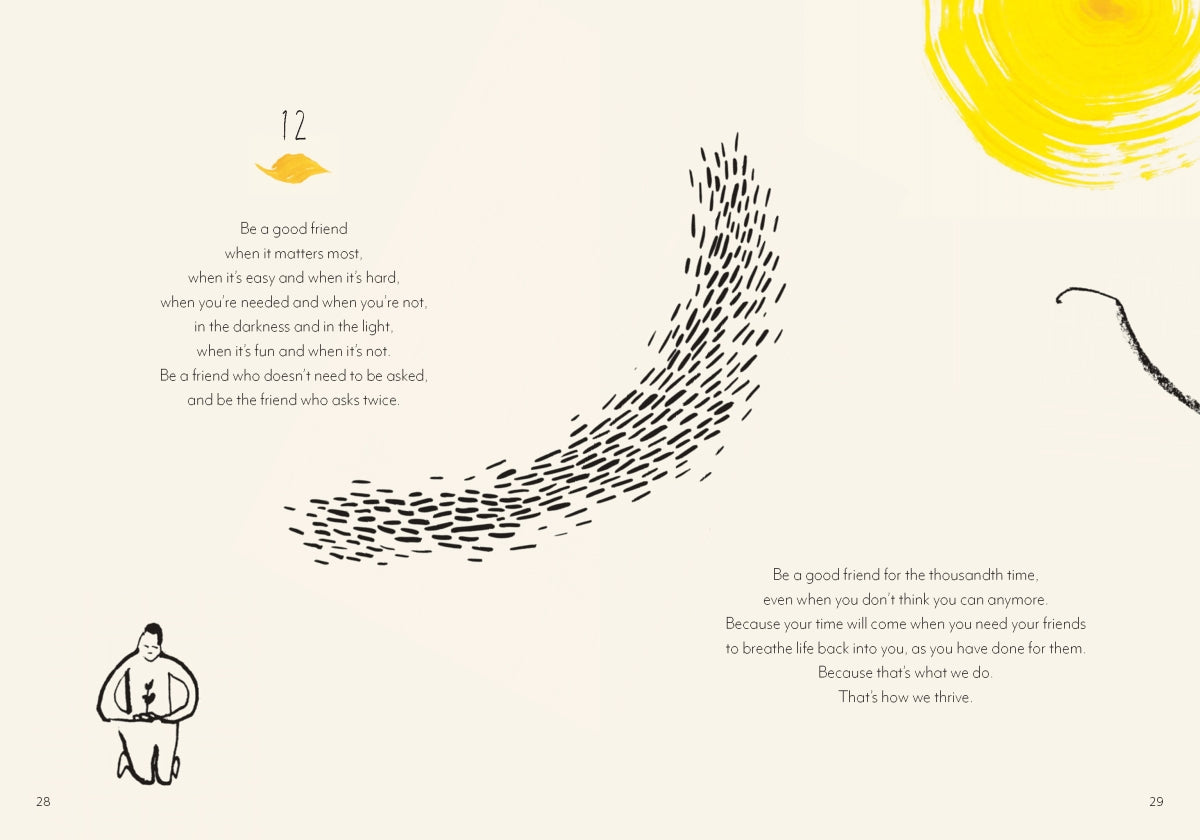 12

Be a good friend
when it matters most,
when it's easy and when it's hard,
when you're needed and when you're not,
in the darkness and in the light,
when it's fun and when it's not.
Be a friend who doesn't need to be asked,
and be the friend who asks twice.

Be a good friend for the thousandth time,
even when you don't think you can anymore.
Because your time will come when you need your friends
to breathe life back into you, as you have done for them.
Because that's what we do.
That's how we thrive.

28

29